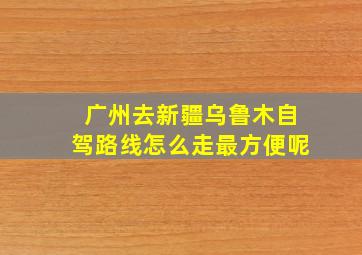 广州去新疆乌鲁木自驾路线怎么走最方便呢